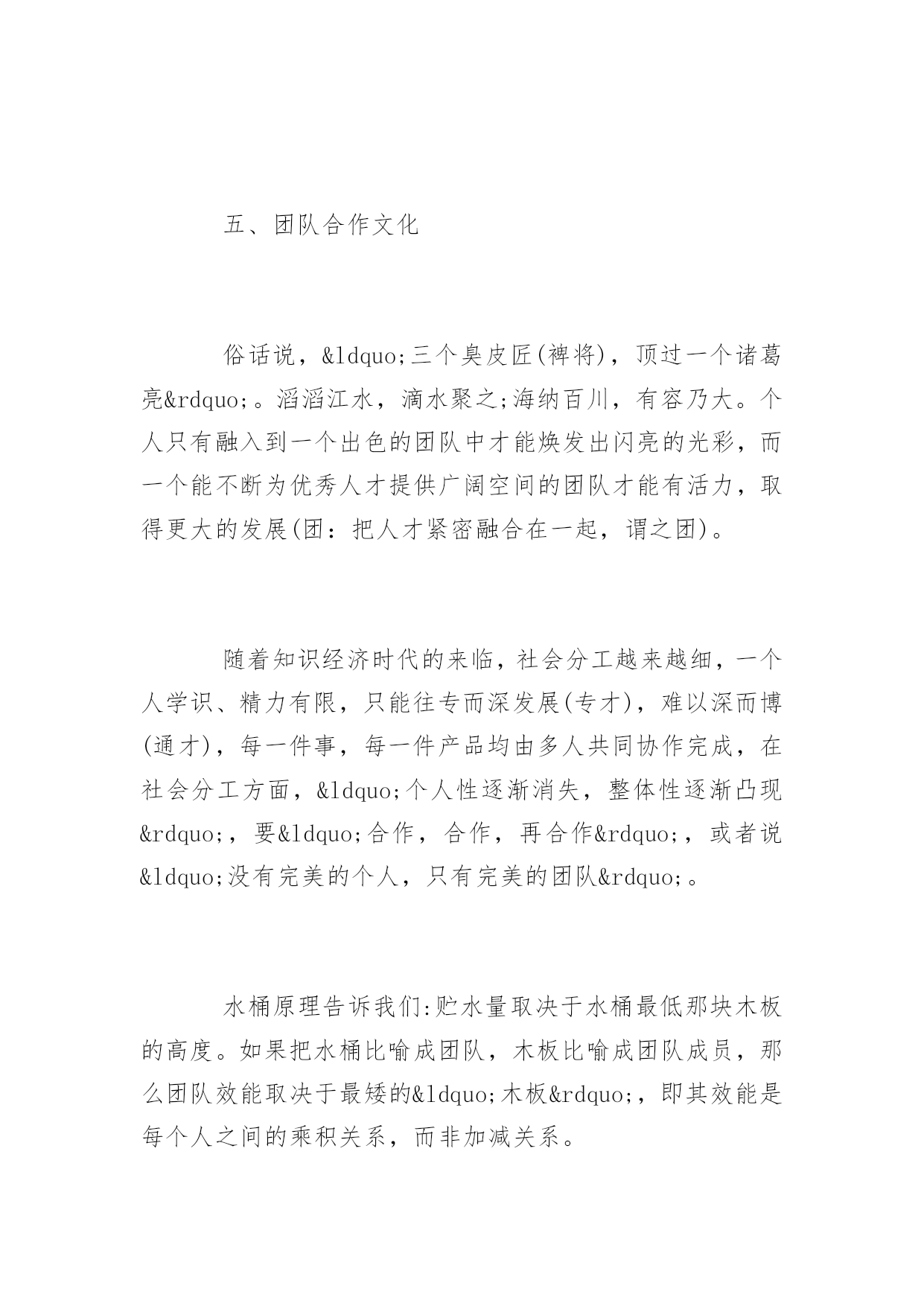 五、团队合作文化

俗话说，&ldquo;三个臭皮匠(裨将)，顶过一个诸葛亮&rdquo;。滔滔江水，滴水聚之;海纳百川，有容乃大。个人只有融入到一个出色的团队中才能焕发出闪亮的光彩，而一个能不断为优秀人才提供广阔空间的团队才能有活力，取得更大的发展(团：把人才紧密融合在一起，谓之团)。

随着知识经济时代的来临，社会分工越来越细，一个人学识、精力有限，只能往专而深发展(专才)，难以深而博(通才)，每一件事，每一件产品均由多人共同协作完成，在社会分工方面，&ldquo;个人性逐渐消失，整体性逐渐凸现&rdquo;，要&ldquo;合作，合作，再合作&rdquo;，或者说&ldquo;没有完美的个人，只有完美的团队&rdquo;。

水桶原理告诉我们:贮水量取决于水桶最低那块木板的高度。如果把水桶比喻成团队，木板比喻成团队成员，那么团队效能取决于最矮的&ldquo;木板&rdquo;，即其效能是每个人之间的乘积关系，而非加减关系。